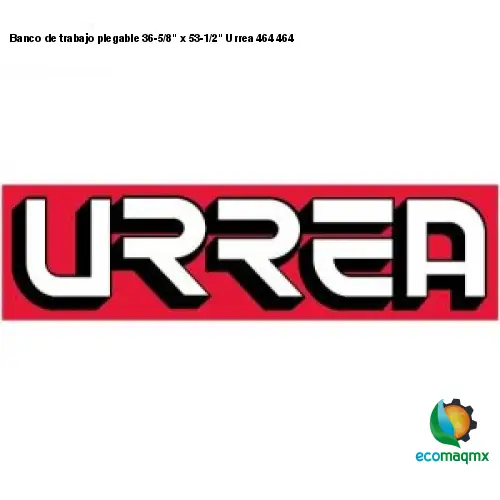 Banco de trabajo plegable 36-5/8" x 53-1/2" Urrea 464 464

URREA

ecomaqmx